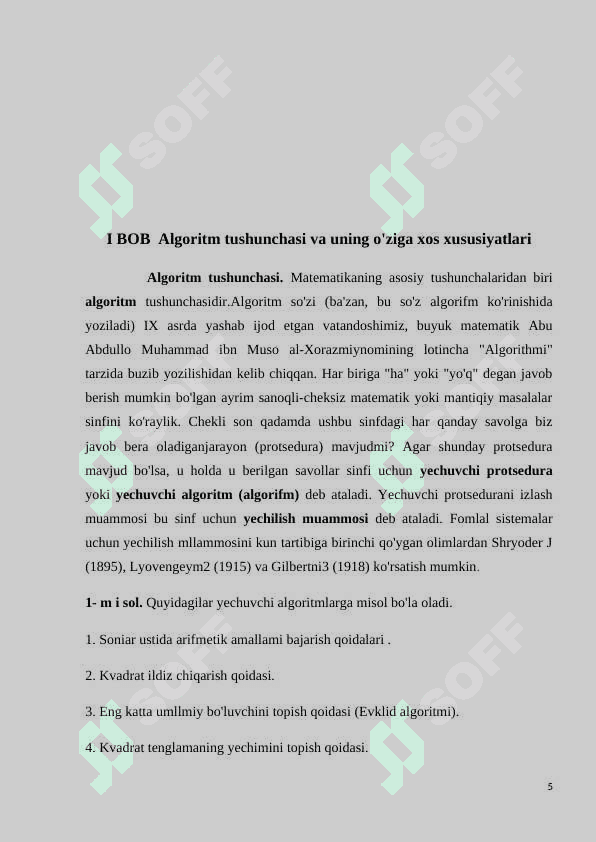 SOFF SOFF

I BOB Algoritm tushunchasi va uning o'ziga xos xususiyatlari

Algoritm tushunchasi. Matematikaning asosiy tushunchalaridan biri algoritm tushunchasidir.Algoritm so'zi (ba'zan, bu so'z algorifm ko'rinishida yoziladi) IX asrda yashab ijod etgan vatandoshimiz, buyuk matematik Abu Abdullo Muhammad ibn Muso al-Xorazmiynomining lotincha "Algorithmi" tarzida buzib yozilishidan kelib chiqqan. Har biriga "ha" yoki "yo'q" degan javob berish mumkin bo'lgan ayrim sanoqli-cheksiz matematik yoki mantiqiy masalalar sinfini ko'raylik. Chekli son qadamda ushbu sinfdagi har qanday savolga biz javob bera oladiganjarayon (protsedura) mavjudmi? Agar shunday protsedura mavjud bo'lsa, u holda u berilgan savollar sinfi uchun yechuvchi protsedura yoki yechuvchi algoritm (algorifm) deb ataladi. Yechuvchi protsedurani izlash muammosi bu sinf uchun yechilish muammosi deb ataladi. Fomlal sistemalar uchun yechilish mllammosini kun tartibiga birinchi qo'ygan olimlardan Shryoder J (1895), Lyovengeym2 (1915) va Gilbertni3 (1918) ko'rsatish mumkin.

1- m i sol. Quyidagilar yechuvchi algoritmlarga misol bo'la oladi.

1. Soniar ustida arifmetik amallami bajarish qoidalari .

2. Kvadrat ildiz chiqarish qoidasi.

3. Eng katta umllmiy bo'luvchini topish qoidasi (Evklid algoritmi).

4. Kvadrat tenglamaning yechimini topish qoidasi.

SOFF SOFF

5